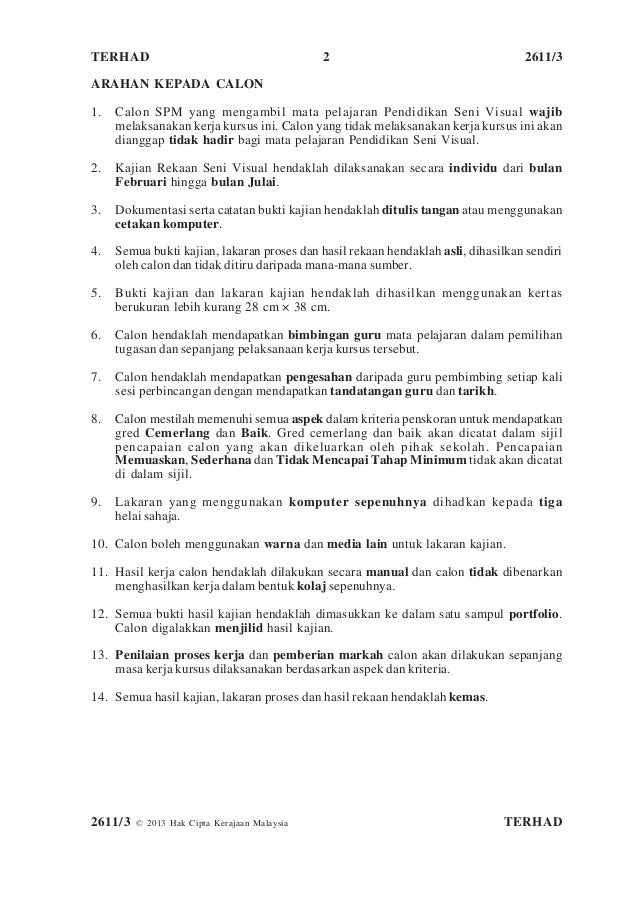 TERHAD 2 2611/3

ARAHAN KEPADA CALON

1. Calon SPM yang mengambil mata pelajaran Pendidikan Seni Visual wajib melaksanakan kerja kursus ini. Calon yang tidak melaksanakan kerja kursus ini akan dianggap tidak hadir bagi mata pelajaran Pendidikan Seni Visual.

2. Kajian Rekaan Seni Visual hendaklah dilaksanakan secara individu dari bulan Februari hingga bulan Julai.

3. Dokumentasi serta catatan bukti kajian hendaklah ditulis tangan atau menggunakan cetakan komputer.

4. Semua bukti kajian, lakaran proses dan hasil rekaan hendaklah asli, dihasilkan sendiri oleh calon dan tidak ditiru daripada mana-mana sumber.

5. Bukti kajian dan lakaran kajian hendaklah dihasilkan menggunakan kertas berukuran lebih kurang 28 cm $\times$ 38 cm.

6. Calon hendaklah mendapatkan bimbingan guru mata pelajaran dalam pemilihan tugasan dan sepanjang pelaksanaan kerja kursus tersebut.

7. Calon hendaklah mendapatkan pengesahan daripada guru pembimbing setiap kali sesi perbincangan dengan mendapatkan tandatangan guru dan tarikh.

8. Calon mestilah memenuhi semua aspek dalam kriteria penskoran untuk mendapatkan gred Cemerlang dan Baik. Gred cemerlang dan baik akan dicatat dalam sijil pencapaian calon yang akan dikeluarkan oleh pihak sekolah. Pencapaian Memuaskan, Sederhana dan Tidak Mencapai Tahap Minimum tidak akan dicatat di dalam sijil.

9. Lakaran yang menggunakan komputer sepenuhnya dihadkan kepada tiga helai sahaja.

10. Calon boleh menggunakan warna dan media lain untuk lakaran kajian.

11. Hasil kerja calon hendaklah dilakukan secara manual dan calon tidak dibenarkan menghasilkan kerja dalam bentuk kolaj sepenuhnya.

12. Semua bukti hasil kajian hendaklah dimasukkan ke dalam satu sampul portfolio. Calon digalakkan menjilid hasil kajian.

13. Penilaian proses kerja dan pemberian markah calon akan dilakukan sepanjang masa kerja kursus dilaksanakan berdasarkan aspek dan kriteria.

14. Semua hasil kajian, lakaran proses dan hasil rekaan hendaklah kemas.

2611/3 © 2013 Hak Cipta Kerajaan Malaysia TERHAD